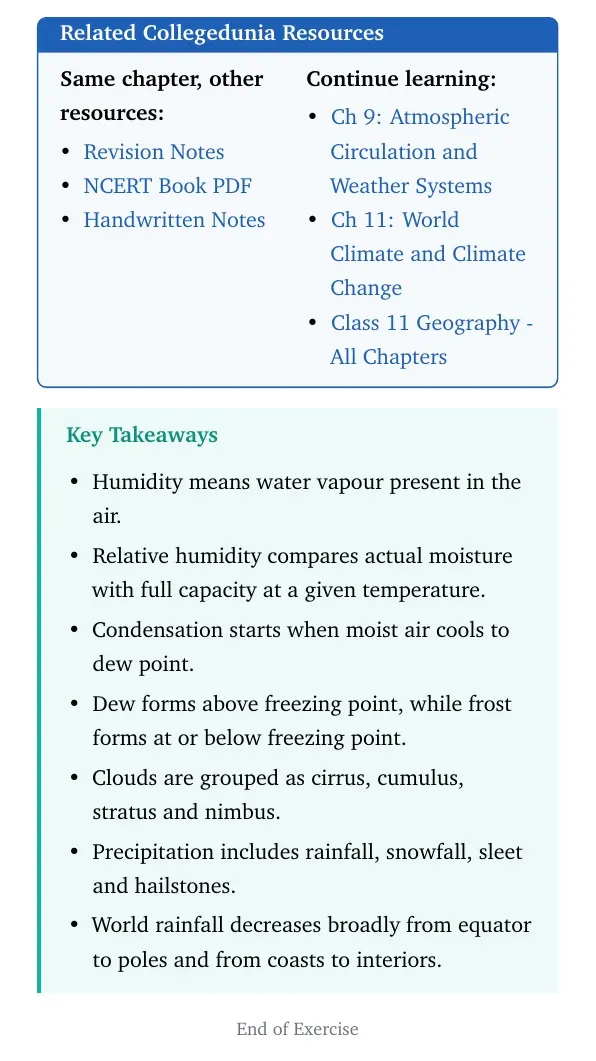 Related Collegedunia Resources

Same chapter, other resources:

• Revision Notes
• NCERT Book PDF
• Handwritten Notes

Continue learning:

• Ch 9: Atmospheric Circulation and Weather Systems
• Ch 11: World Climate and Climate Change
• Class 11 Geography - All Chapters

Key Takeaways

• Humidity means water vapour present in the air.
• Relative humidity compares actual moisture with full capacity at a given temperature.
• Condensation starts when moist air cools to dew point.
• Dew forms above freezing point, while frost forms at or below freezing point.
• Clouds are grouped as cirrus, cumulus, stratus and nimbus.
• Precipitation includes rainfall, snowfall, sleet and hailstones.
• World rainfall decreases broadly from equator to poles and from coasts to interiors.

End of Exercise